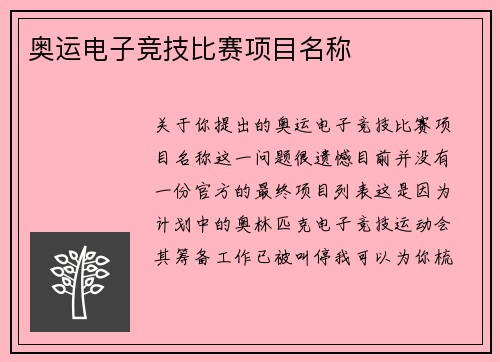 奥运电子竞技比赛项目名称

关于你提出的奥运电子竞技比赛项目名称这一问题很遗憾目前并没有一份官方的最终项目列表这是因为计划中的奥林匹克电子竞技运动会其筹备工作已被叫停我可以为你梳